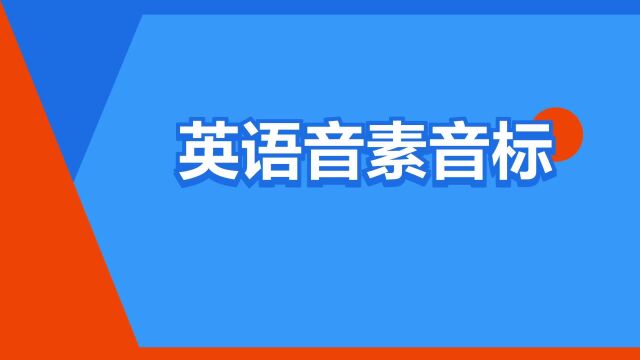 英语音素音标